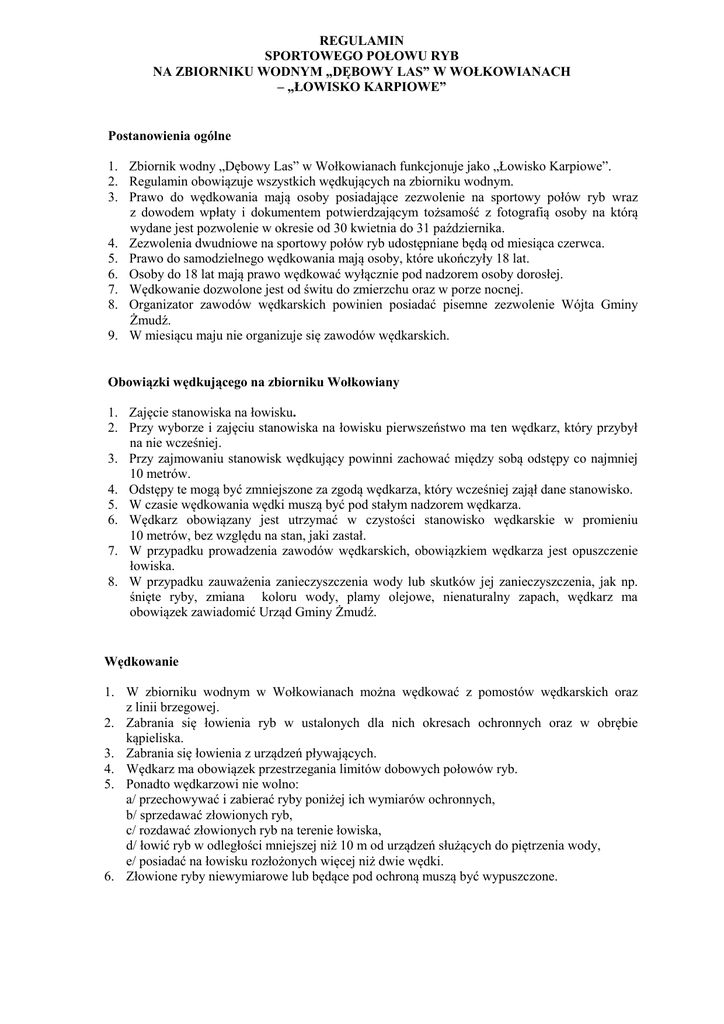 REGULAMIN
SPORTOWEGO POŁOWU RYB
NA ZBIORNIKU WODNYM „DĘBOWY LAS" W WOŁKOWIANACH
– „ŁOWISKO KARPIOWE"

Postanowienia ogólne

1. Zbiornik wodny „Dębowy Las" w Wołkowianach funkcjonuje jako „Łowisko Karpiowe".
2. Regulamin obowiązuje wszystkich wędkujących na zbiorniku wodnym.
3. Prawo do wędkowania mają osoby posiadające zezwolenie na sportowy połów ryb wraz z dowodem wpłaty i dokumentem potwierdzającym tożsamość z fotografią osoby na którą wydane jest pozwolenie w okresie od 30 kwietnia do 31 października.
4. Zezwolenia dwudniowe na sportowy połów ryb udostępniane będą od miesiąca czerwca.
5. Prawo do samodzielnego wędkowania mają osoby, które ukończyły 18 lat.
6. Osoby do 18 lat mają prawo wędkować wyłącznie pod nadzorem osoby dorosłej.
7. Wędkowanie dozwolone jest od świtu do zmierzchu oraz w porze nocnej.
8. Organizator zawodów wędkarskich powinien posiadać pisemne zezwolenie Wójta Gminy Żmudź.
9. W miesiącu maju nie organizuje się zawodów wędkarskich.

Obowiązki wędkującego na zbiorniku Wołkowiany

1. Zajęcie stanowiska na łowisku.
2. Przy wyborze i zajęciu stanowiska na łowisku pierwszeństwo ma ten wędkarz, który przybył na nie wcześniej.
3. Przy zajmowaniu stanowisk wędkujący powinni zachować między sobą odstępy co najmniej 10 metrów.
4. Odstępy te mogą być zmniejszone za zgodą wędkarza, który wcześniej zajął dane stanowisko.
5. W czasie wędkowania wędki muszą być pod stałym nadzorem wędkarza.
6. Wędkarz obowiązany jest utrzymać w czystości stanowisko wędkarskie w promieniu 10 metrów, bez względu na stan, jaki zastał.
7. W przypadku prowadzenia zawodów wędkarskich, obowiązkiem wędkarza jest opuszczenie łowiska.
8. W przypadku zauważenia zanieczyszczenia wody lub skutków jej zanieczyszczenia, jak np. śnięte ryby, zmiana koloru wody, plamy olejowe, nienaturalny zapach, wędkarz ma obowiązek zawiadomić Urząd Gminy Żmudź.

Wędkowanie

1. W zbiorniku wodnym w Wołkowianach można wędkować z pomostów wędkarskich oraz z linii brzegowej.
2. Zabrania się łowienia ryb w ustalonych dla nich okresach ochronnych oraz w obrębie kąpieliska.
3. Zabrania się łowienia z urządzeń pływających.
4. Wędkarz ma obowiązek przestrzegania limitów dobowych połowów ryb.
5. Ponadto wędkarzowi nie wolno:
a/ przechowywać i zabierać ryby poniżej ich wymiarów ochronnych,
b/ sprzedawać złowionych ryb,
c/ rozdawać złowionych ryb na terenie łowiska,
d/ łowić ryb w odległości mniejszej niż 10 m od urządzeń służących do piętrzenia wody,
e/ posiadać na łowisku rozłożonych więcej niż dwie wędki.
6. Złowione ryby niewymiarowe lub będące pod ochroną muszą być wypuszczone.